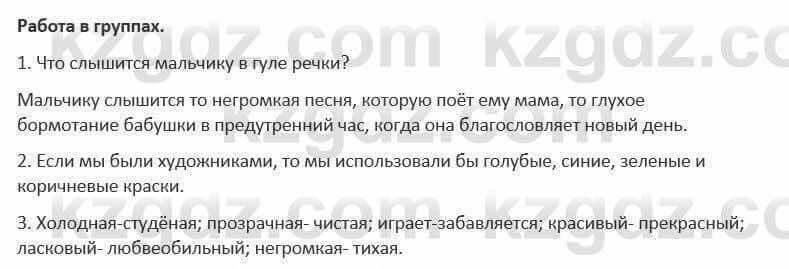 Работа в группах.

1. Что слышится мальчику в гуле речки?

Мальчику слышится то негромкая песня, которую поёт ему мама, то глухое бормотание бабушки в предутренний час, когда она благословляет новый день.

2. Если мы были художниками, то мы использовали бы голубые, синие, зеленые и коричневые краски.

3. Холодная-студёная; прозрачная- чистая; играет-забавляется; красивый- прекрасный; ласковый- любвеобильный; негромкая- тихая.

kzgdz.com kzgdz.com kzgdz.com kzgdz.com kzgdz.com